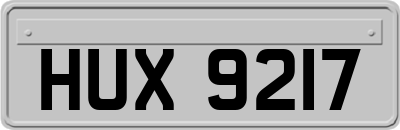 HUX 9217